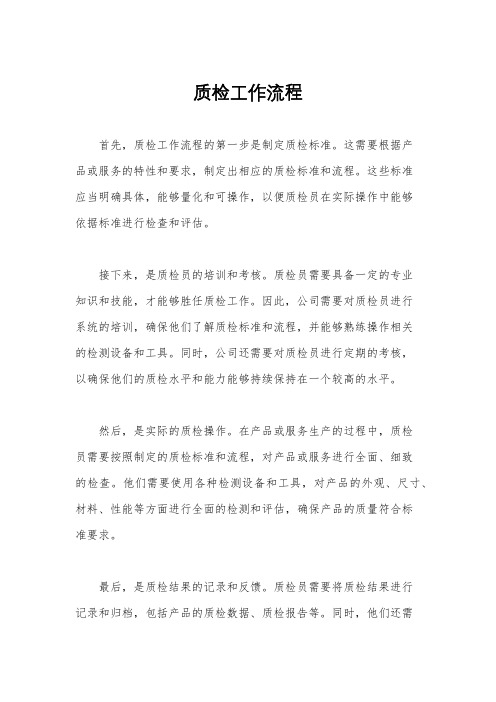 质检工作流程

首先，质检工作流程的第一步是制定质检标准。这需要根据产品或服务的特性和要求，制定出相应的质检标准和流程。这些标准应当明确具体，能够量化和可操作，以便质检员在实际操作中能够依据标准进行检查和评估。

接下来，是质检员的培训和考核。质检员需要具备一定的专业知识和技能，才能够胜任质检工作。因此，公司需要对质检员进行系统的培训，确保他们了解质检标准和流程，并能够熟练操作相关的检测设备和工具。同时，公司还需要对质检员进行定期的考核，以确保他们的质检水平和能力能够持续保持在一个较高的水平。

然后，是实际的质检操作。在产品或服务生产的过程中，质检员需要按照制定的质检标准和流程，对产品或服务进行全面、细致的检查。他们需要使用各种检测设备和工具，对产品的外观、尺寸、材料、性能等方面进行全面的检测和评估，确保产品的质量符合标准要求。

最后，是质检结果的记录和反馈。质检员需要将质检结果进行记录和归档，包括产品的质检数据、质检报告等。同时，他们还需